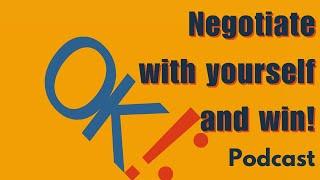 OK!

Negotiate with yourself and win!

Podcast